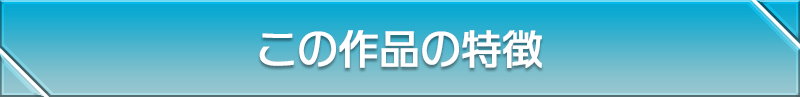 この作品の特徴